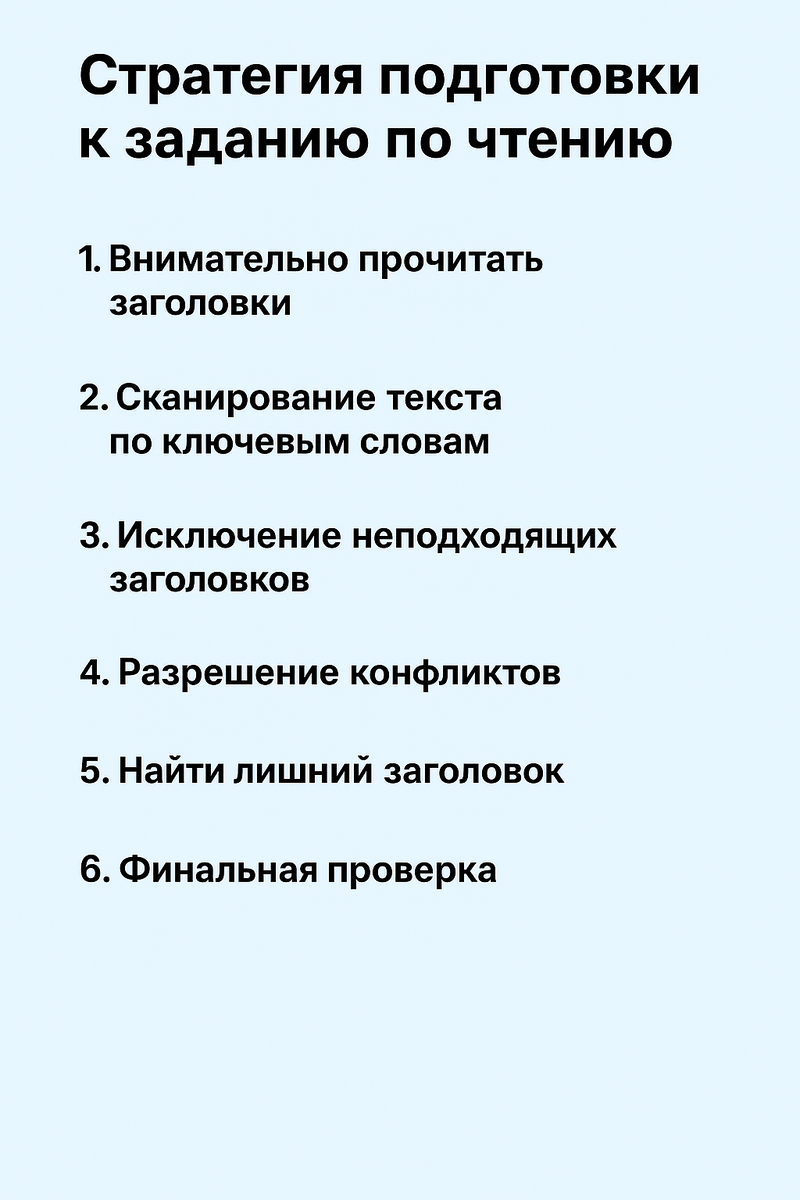 Стратегия подготовки к заданию по чтению

1. Внимательно прочитать заголовки

2. Сканирование текста по ключевым словам

3. Исключение неподходящих заголовков

4. Разрешение конфликтов

5. Найти лишний заголовок

6. Финальная проверка